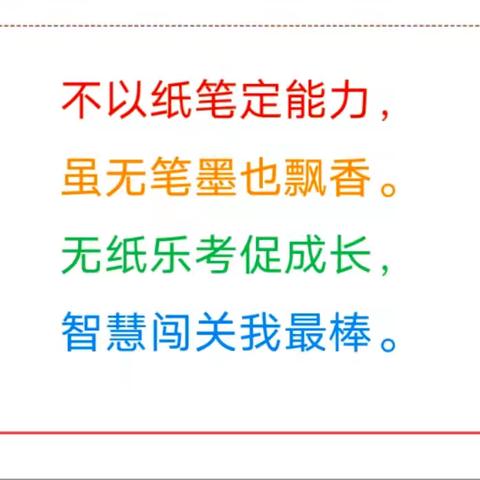 不以纸笔定能力，
虽无笔墨也飘香。
无纸乐考促成长，
智慧闯关我最棒。